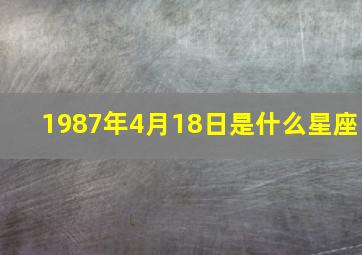 1987年4月18日是什么星座